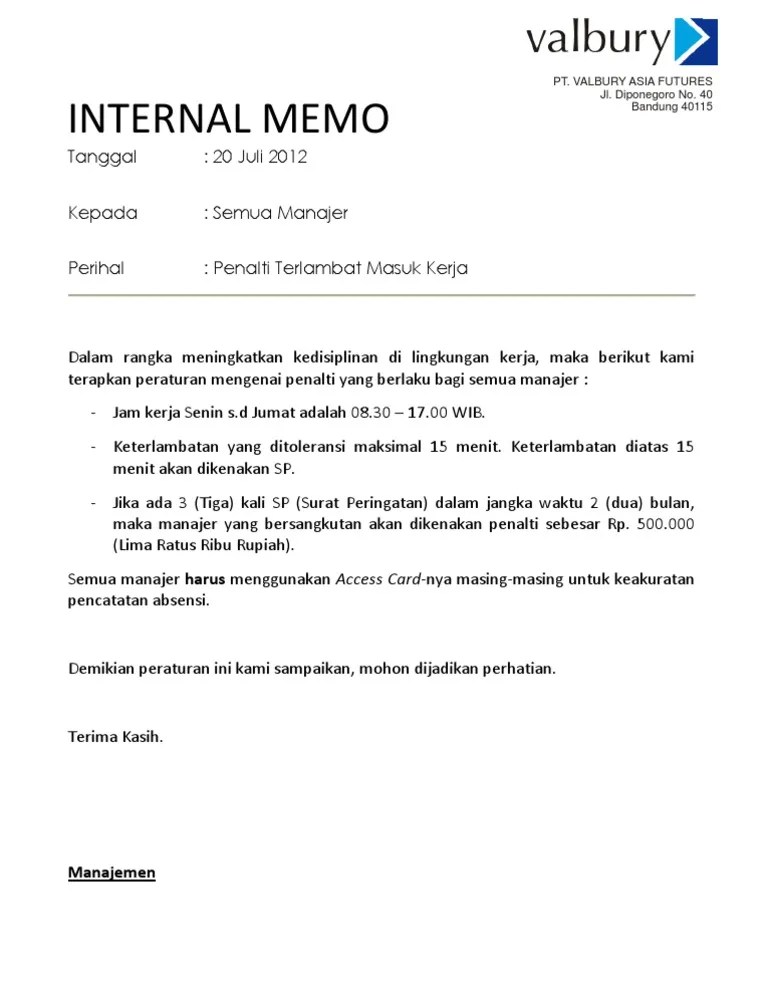 valbury

PT. VALBURY ASIA FUTURES
Jl. Diponegoro No. 40
Bandung 40115

INTERNAL MEMO

Tanggal : 20 Juli 2012

Kepada : Semua Manajer

Perihal : Penalti Terlambat Masuk Kerja

Dalam rangka meningkatkan kedisiplinan di lingkungan kerja, maka berikut kami terapkan peraturan mengenai penalti yang berlaku bagi semua manajer :

- Jam kerja Senin s.d Jumat adalah 08.30 – 17.00 WIB.
- Keterlambatan yang ditoleransi maksimal 15 menit. Keterlambatan diatas 15 menit akan dikenakan SP.
- Jika ada 3 (Tiga) kali SP (Surat Peringatan) dalam jangka waktu 2 (dua) bulan, maka manajer yang bersangkutan akan dikenakan penalti sebesar Rp. 500.000 (Lima Ratus Ribu Rupiah).

Semua manajer harus menggunakan Access Card-nya masing-masing untuk keakuratan pencatatan absensi.

Demikian peraturan ini kami sampaikan, mohon dijadikan perhatian.

Terima Kasih.

Manajemen